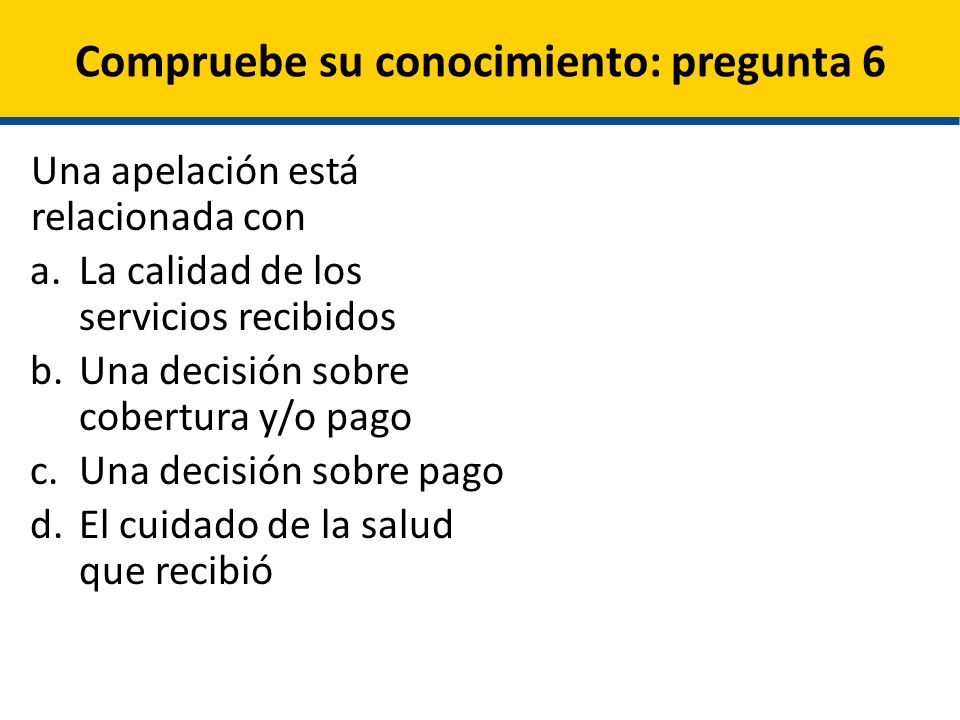 Compruebe su conocimiento: pregunta 6

Una apelación está relacionada con

a. La calidad de los servicios recibidos
b. Una decisión sobre cobertura y/o pago
c. Una decisión sobre pago
d. El cuidado de la salud que recibió